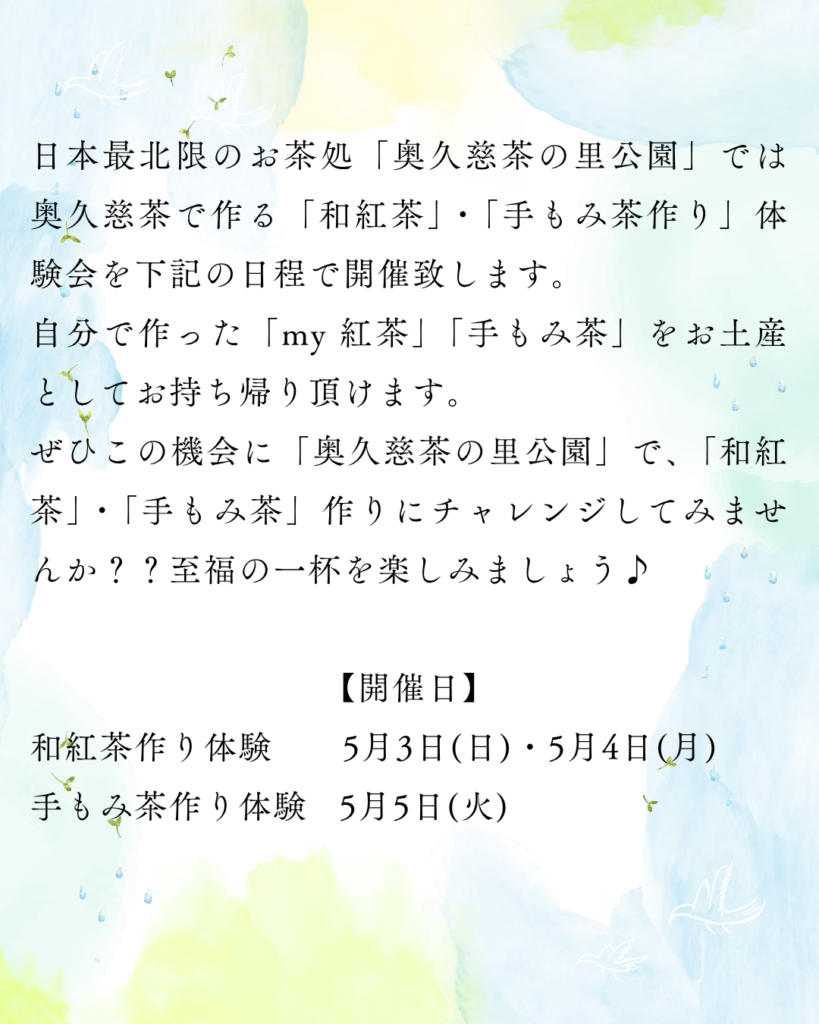 日本最北限のお茶処「奥久慈茶の里公園」では奥久慈茶で作る「和紅茶」・「手もみ茶作り」体験会を下記の日程で開催致します。
自分で作った「my紅茶」「手もみ茶」をお土産としてお持ち帰り頂けます。
ぜひこの機会に「奥久慈茶の里公園」で、「和紅茶」・「手もみ茶」作りにチャレンジしてみませんか？？至福の一杯を楽しみましょう♪

【開催日】
和紅茶作り体験 5月3日(日)・5月4日(月)
手もみ茶作り体験 5月5日(火)